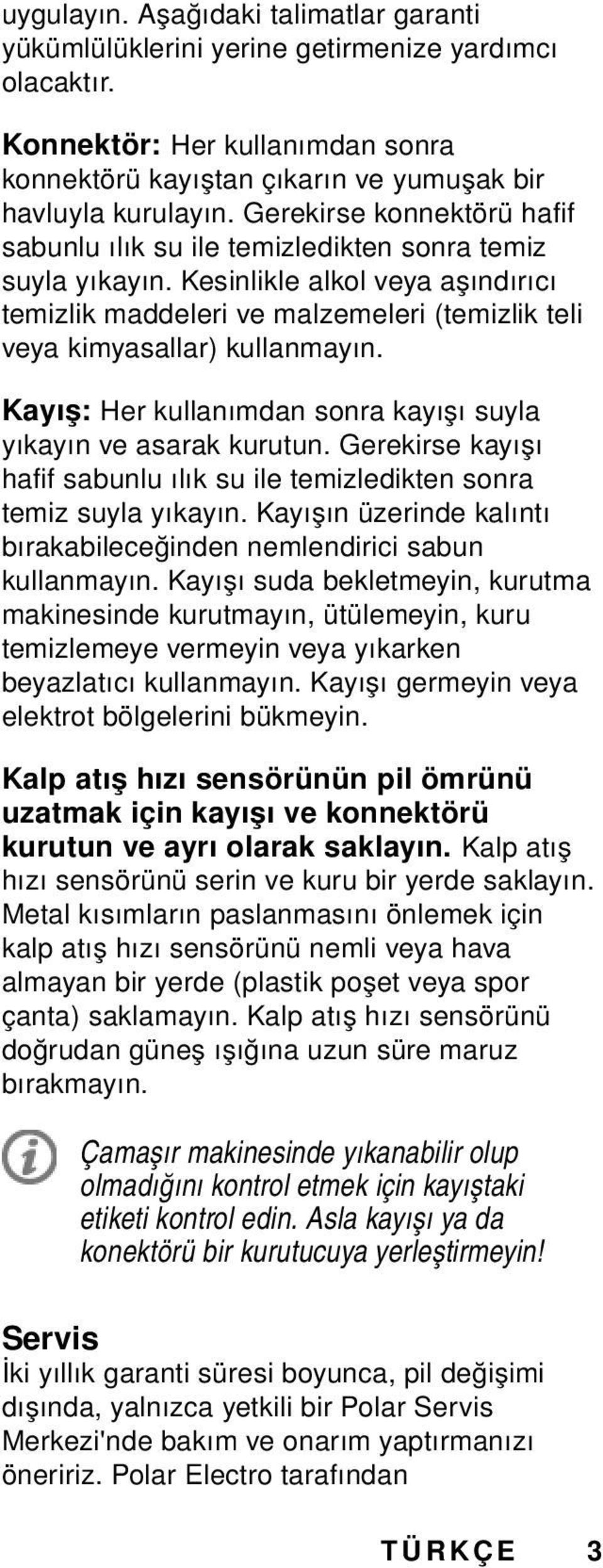 uygulayın. Aşağıdaki talimatlar garanti yükümlülüklerini yerine getirmenize yardımcı olacaktır.

Konnektör: Her kullanımdan sonra konnektörü kayıştan çıkarın ve yumuşak bir havluyla kurulayın. Gerekirse konnektörü hafif sabunlu ılık su ile temizledikten sonra temiz suyla yıkayın. Kesinlikle alkol veya aşındırıcı temizlik maddeleri ve malzemeleri (temizlik teli veya kimyasallar) kullanmayın.

Kayış: Her kullanımdan sonra kayışı suyla yıkayın ve asarak kurutun. Gerekirse kayışı hafif sabunlu ılık su ile temizledikten sonra temiz suyla yıkayın. Kayışın üzerinde kalıntı bırakabileceğinden nemlendirici sabun kullanmayın. Kayışı suda bekletmeyin, kurutma makinesinde kurutmayın, ütülemeyin, kuru temizlemeye vermeyin veya yıkarken beyazlatıcı kullanmayın. Kayışı germeyin veya elektrot bölgelerini bükmeyin.

Kalp atış hızı sensörünün pil ömrünü uzatmak için kayışı ve konnektörü kurutun ve ayrı olarak saklayın. Kalp atış hızı sensörünü serin ve kuru bir yerde saklayın. Metal kısımların paslanmasını önlemek için kalp atış hızı sensörünü nemli veya hava almayan bir yerde (plastik poşet veya spor çanta) saklamayın. Kalp atış hızı sensörünü doğrudan güneş ışığına uzun süre maruz bırakmayın.

Çamaşır makinesinde yıkanabilir olup olmadığını kontrol etmek için kayıştaki etiketi kontrol edin. Asla kayışı ya da konektörü bir kurutucuya yerleştirmeyin!

Servis
İki yıllık garanti süresi boyunca, pil değişimi dışında, yalnızca yetkili bir Polar Servis Merkezi'nde bakım ve onarım yaptırmanızı öneririz. Polar Electro tarafından

TÜRKÇE 3